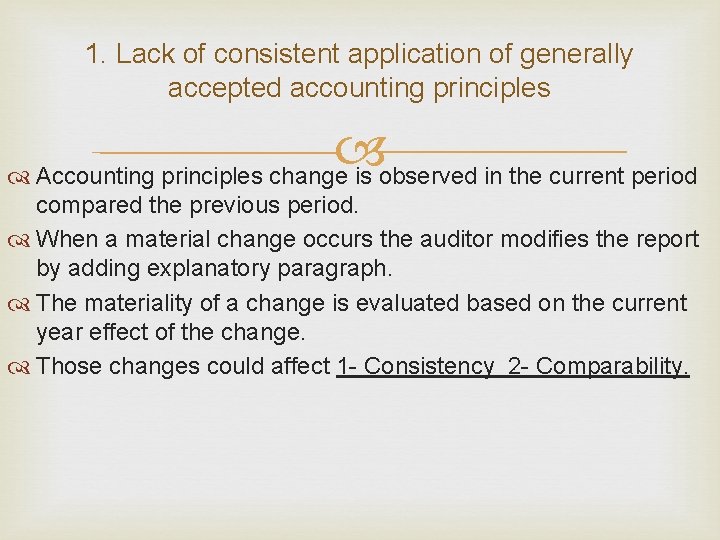 1. Lack of consistent application of generally accepted accounting principles

Accounting principles change is observed in the current period compared the previous period.

When a material change occurs the auditor modifies the report by adding explanatory paragraph.

The materiality of a change is evaluated based on the current year effect of the change.

Those changes could affect 1- Consistency 2- Comparability.